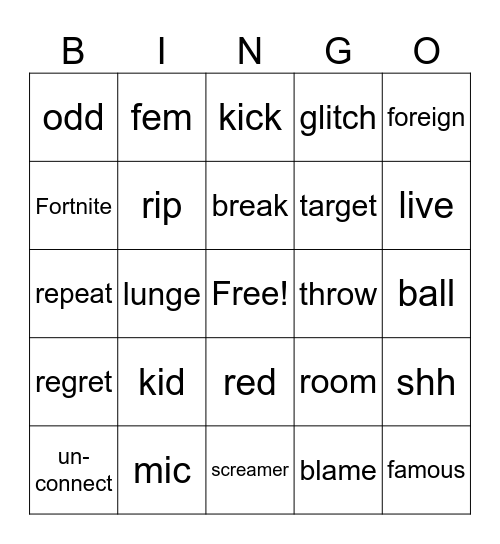 | B | I | N | G | O |
|---|---|---|---|---|
| odd | fem | kick | glitch | foreign |
| Fortnite | rip | break | target | live |
| repeat | lunge | Free! | throw | ball |
| regret | kid | red | room | shh |
| un-connect | mic | screamer | blame | famous |